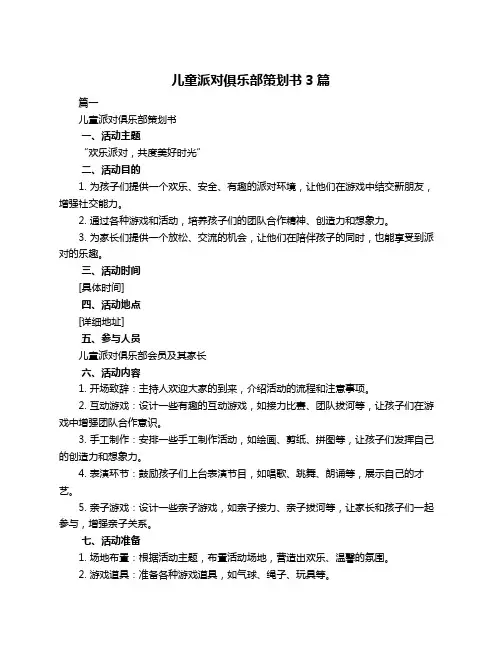 儿童派对俱乐部策划书 3 篇

篇一

儿童派对俱乐部策划书

一、活动主题

“欢乐派对，共度美好时光”

二、活动目的

1. 为孩子们提供一个欢乐、安全、有趣的派对环境，让他们在游戏中结交新朋友，增强社交能力。

2. 通过各种游戏和活动，培养孩子们的团队合作精神、创造力和想象力。

3. 为家长们提供一个放松、交流的机会，让他们在陪伴孩子的同时，也能享受到派对的乐趣。

三、活动时间

[具体时间]

四、活动地点

[详细地址]

五、参与人员

儿童派对俱乐部会员及其家长

六、活动内容

1. 开场致辞：主持人欢迎大家的到来，介绍活动的流程和注意事项。

2. 互动游戏：设计一些有趣的互动游戏，如接力比赛、团队拔河等，让孩子们在游戏中增强团队合作意识。

3. 手工制作：安排一些手工制作活动，如绘画、剪纸、拼图等，让孩子们发挥自己的创造力和想象力。

4. 表演环节：鼓励孩子们上台表演节目，如唱歌、跳舞、朗诵等，展示自己的才艺。

5. 亲子游戏：设计一些亲子游戏，如亲子接力、亲子拔河等，让家长和孩子们一起参与，增强亲子关系。

七、活动准备

1. 场地布置：根据活动主题，布置活动场地，营造出欢乐、温馨的氛围。

2. 游戏道具：准备各种游戏道具，如气球、绳子、玩具等。